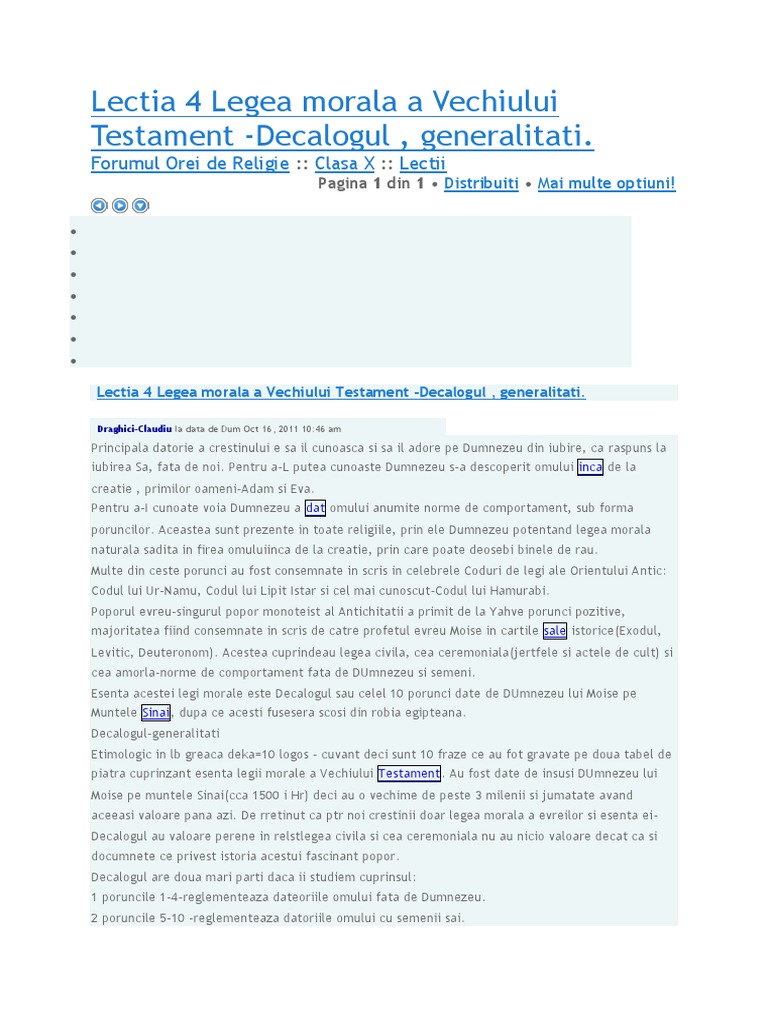 Lectia 4 Legea morala a Vechiului Testament -Decalogul , generalitati.

Forumul Orei de Religie :: Clasa X :: Lectii

Pagina 1 din 1 • Distribuiti • Mai multe optiuni!

Lectia 4 Legea morala a Vechiului Testament -Decalogul , generalitati.

Draghici-Claudiu la data de Dum Oct 16, 2011 10:46 am

Principala datorie a crestinului e sa il cunoasca si sa il adore pe Dumnezeu din iubire, ca raspuns la iubirea Sa, fata de noi. Pentru a-L putea cunoaste Dumnezeu s-a descoperit omului inca de la creatie , primilor oameni-Adam si Eva.
Pentru a-I cunoate voia Dumnezeu a dat omului anumite norme de comportament, sub forma poruncilor. Aceastea sunt prezente in toate religiile, prin ele Dumnezeu potentand legea morala naturala sadita in firea omuluiinca de la creatie, prin care poate deosebi binele de rau.
Multe din ceste porunci au fost consemnate in scris in celebrele Coduri de legi ale Orientului Antic: Codul lui Ur-Namu, Codul lui Lipit Istar si cel mai cunoscut-Codul lui Hamurabi.
Poporul evreu-singurul popor monoteist al Antichitatii a primit de la Yahve porunci pozitive, majoritatea fiind consemnate in scris de catre profetul evreu Moise in cartile sale istorice(Exodul, Levitic, Deuteronom). Acestea cuprindeau legea civila, cea ceremoniala(jertfele si actele de cult) si cea amorla-norme de comportament fata de DUmnezeu si semeni.
Esenta acestei legi morale este Decalogul sau celel 10 porunci date de DUmnezeu lui Moise pe Muntele Sinai, dupa ce acesti fusesera scosi din robia egipteana.
Decalogul-generalitati
Etimologic in lb greaca deka=10 logos - cuvant deci sunt 10 fraze ce au fot gravate pe doua tabel de piatra cuprinzant esenta legii morale a Vechiului Testament. Au fost date de insusi DUmnezeu lui Moise pe muntele Sinai(cca 1500 i Hr) deci au o vechime de peste 3 milenii si jumatate avand aceeasi valoare pana azi. De rretinut ca ptr noi crestinii doar legea morala a evreilor si esenta ei-Decalogul au valoare perene in relstlegea civila si cea ceremoniala nu au nicio valoare decat ca si documnete ce privest istoria acestui fascinant popor.
Decalogul are doua mari parti daca ii studiem cuprinsul:
1 poruncile 1-4-reglementeaza dateoriile omului fata de Dumnezeu.
2 poruncile 5-10 -reglementeaza datoriile omului cu semenii sai.